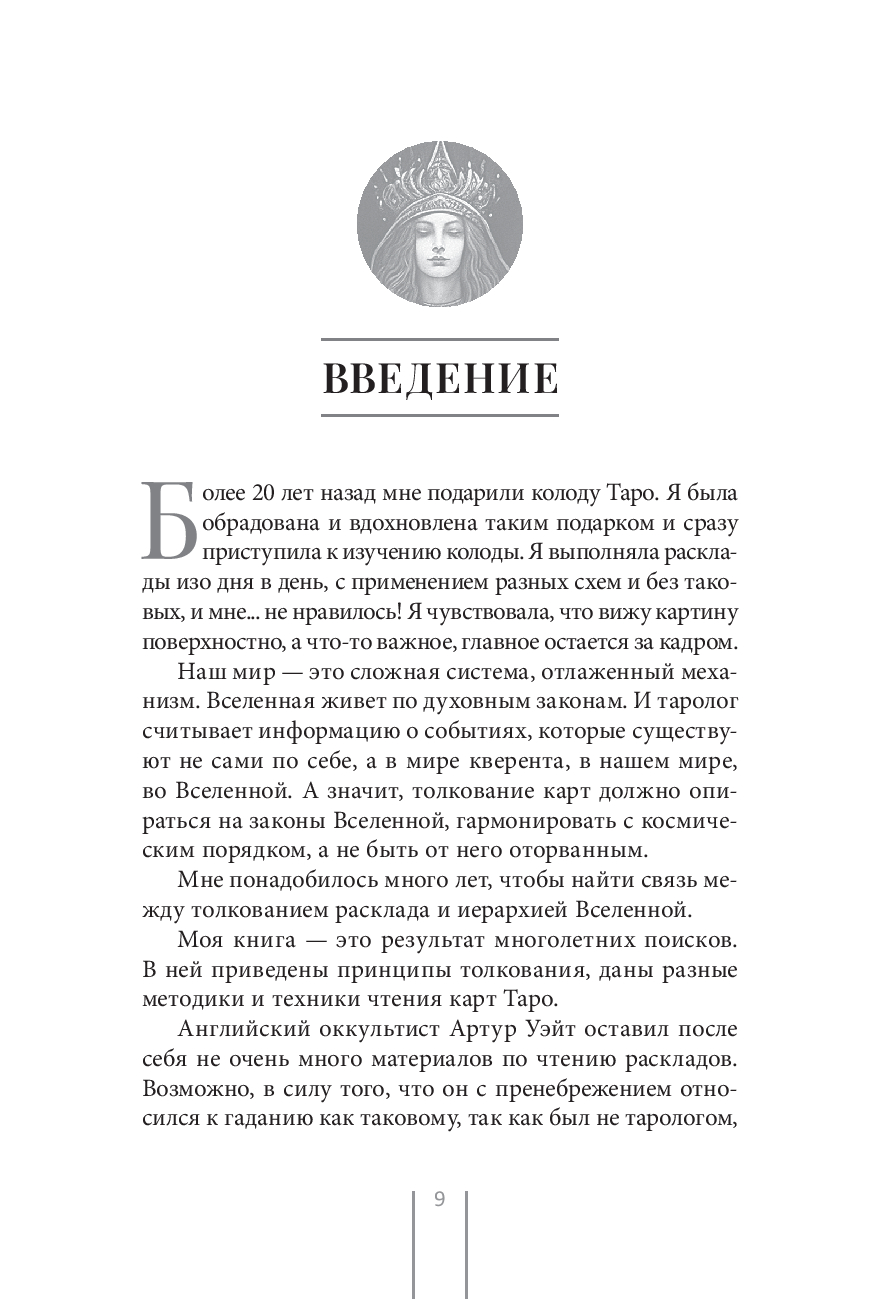 ВВЕДЕНИЕ

Более 20 лет назад мне подарили колоду Таро. Я была обрадована и вдохновлена таким подарком и сразу приступила к изучению колоды. Я выполняла расклады изо дня в день, с применением разных схем и без таковых, и мне... не нравилось! Я чувствовала, что вижу картину поверхностно, а что-то важное, главное остается за кадром.

Наш мир — это сложная система, отлаженный механизм. Вселенная живет по духовным законам. И таролог считывает информацию о событиях, которые существуют не сами по себе, а в мире кверента, в нашем мире, во Вселенной. А значит, толкование карт должно опираться на законы Вселенной, гармонировать с космическим порядком, а не быть от него оторванным.

Мне понадобилось много лет, чтобы найти связь между толкованием расклада и иерархией Вселенной.

Моя книга — это результат многолетних поисков. В ней приведены принципы толкования, даны разные методики и техники чтения карт Таро.

Английский оккультист Артур Уэйт оставил после себя не очень много материалов по чтению раскладов. Возможно, в силу того, что он с пренебрежением относился к гаданию как таковому, так как был не тарологом,

9